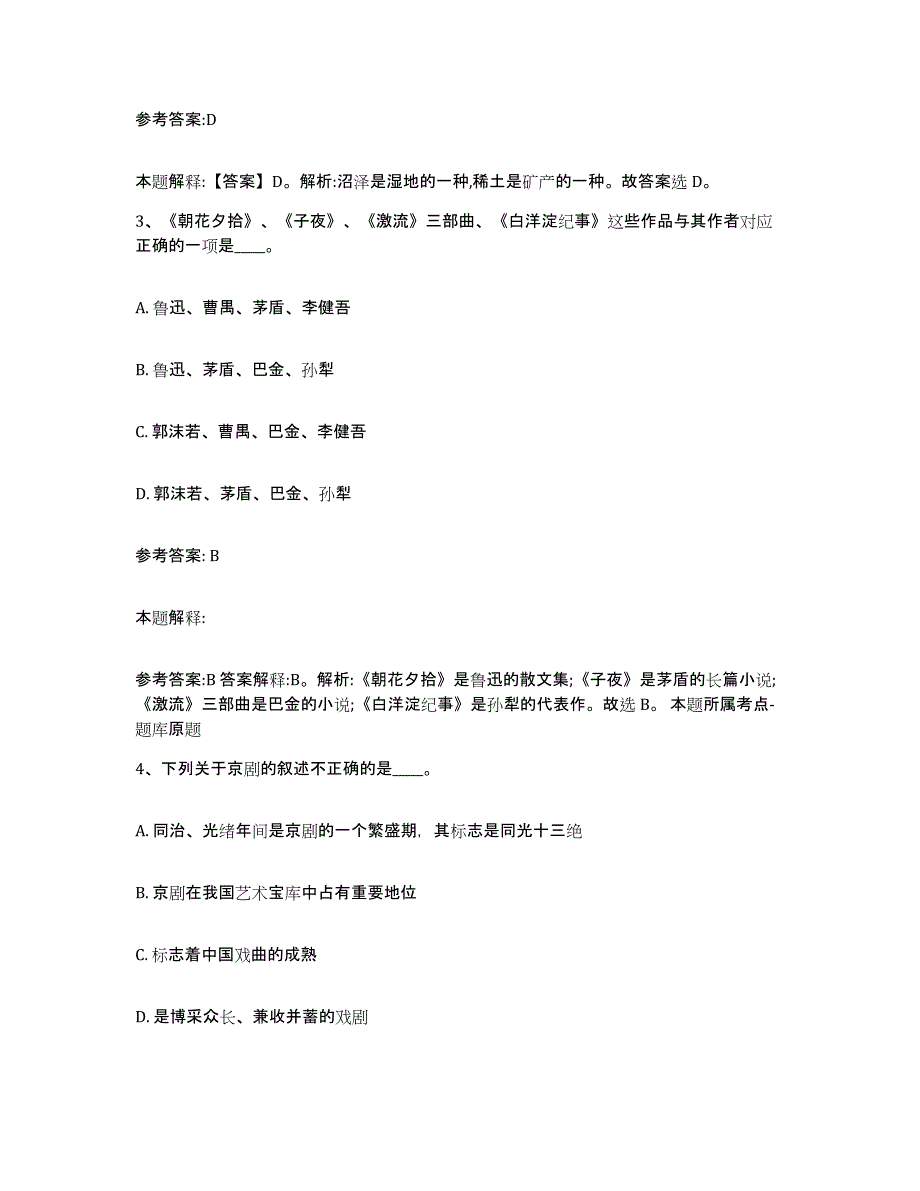 参考答案:D

本题解释:【答案】D。解析:沼泽是湿地的一种,稀土是矿产的一种。故答案选 D。

3、《朝花夕拾》、《子夜》、《激流》三部曲、《白洋淀纪事》这些作品与其作者对应正确的一项是____。

A. 鲁迅、曹禺、茅盾、李健吾

B. 鲁迅、茅盾、巴金、孙犁

C. 郭沫若、曹禺、巴金、李健吾

D. 郭沫若、茅盾、巴金、孙犁

参考答案: B

本题解释:

参考答案:B 答案解释:B。解析:《朝花夕拾》是鲁迅的散文集;《子夜》是茅盾的长篇小说;《激流》三部曲是巴金的小说;《白洋淀纪事》是孙犁的代表作。故选 B。 本题所属考点-题库原题

4、下列关于京剧的叙述不正确的是____。

A. 同治、光绪年间是京剧的一个繁盛期，其标志是同光十三绝

B. 京剧在我国艺术宝库中占有重要地位

C. 标志着中国戏曲的成熟

D. 是博采众长、兼收并蓄的戏剧